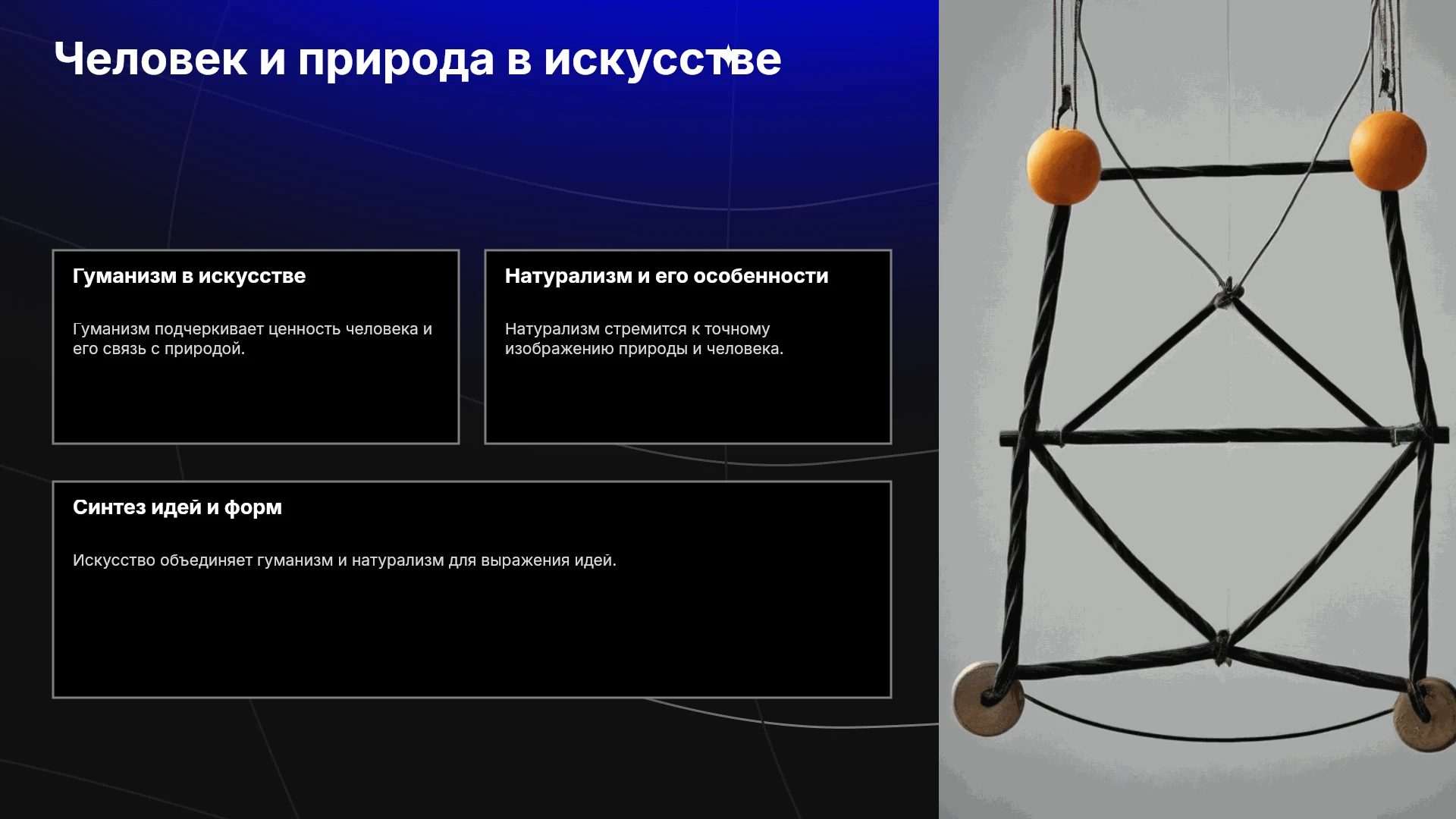 Человек и природа в искусстве

Гуманизм в искусстве

Гуманизм подчеркивает ценность человека и его связь с природой.

Натурализм и его особенности

Натурализм стремится к точному изображению природы и человека.

Синтез идей и форм

Искусство объединяет гуманизм и натурализм для выражения идей.